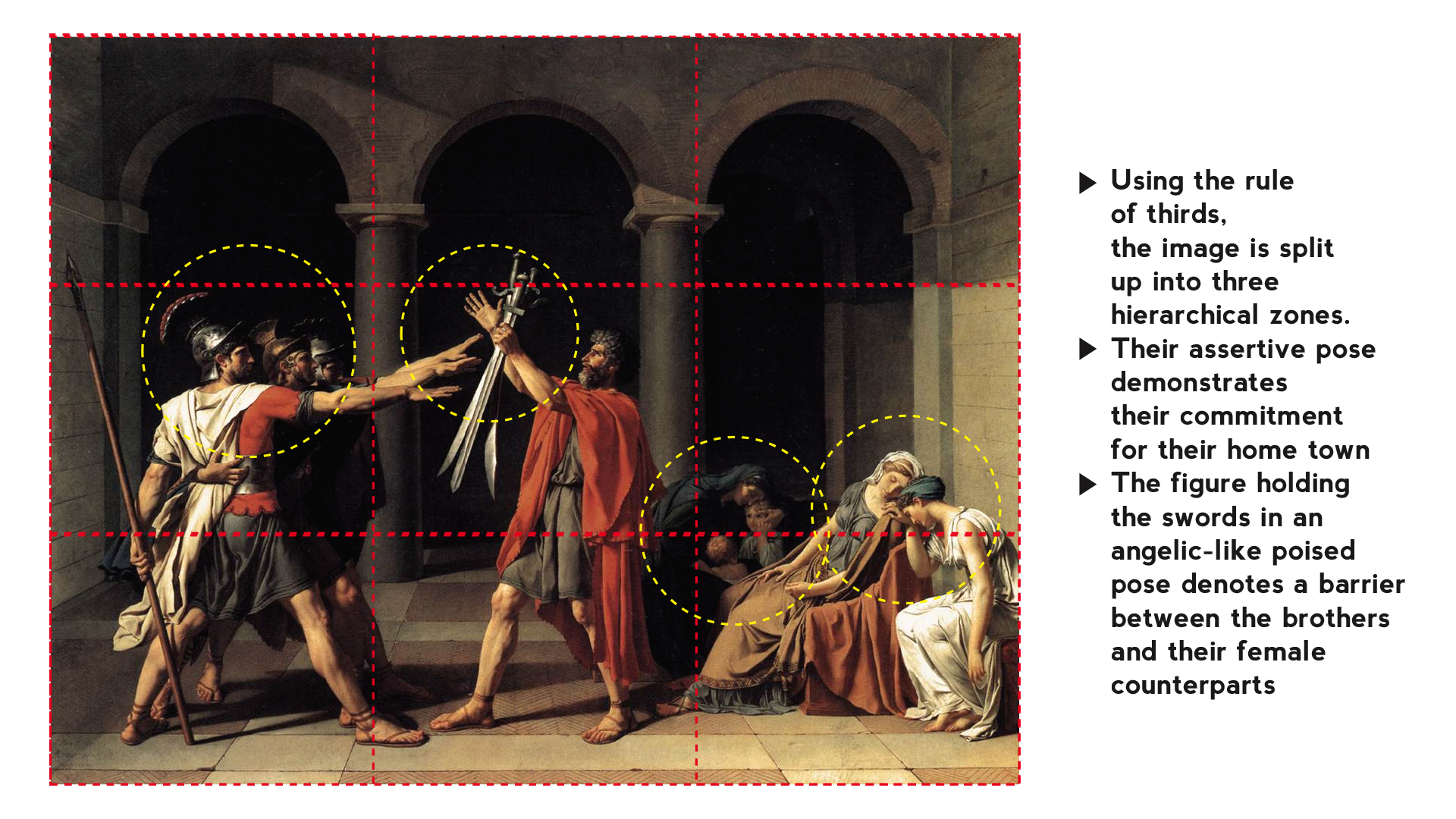 ▶ Using the rule of thirds, the image is split up into three hierarchical zones.

▶ Their assertive pose demonstrates their commitment for their home town

▶ The figure holding the swords in an angelic-like poised pose denotes a barrier between the brothers and their female counterparts